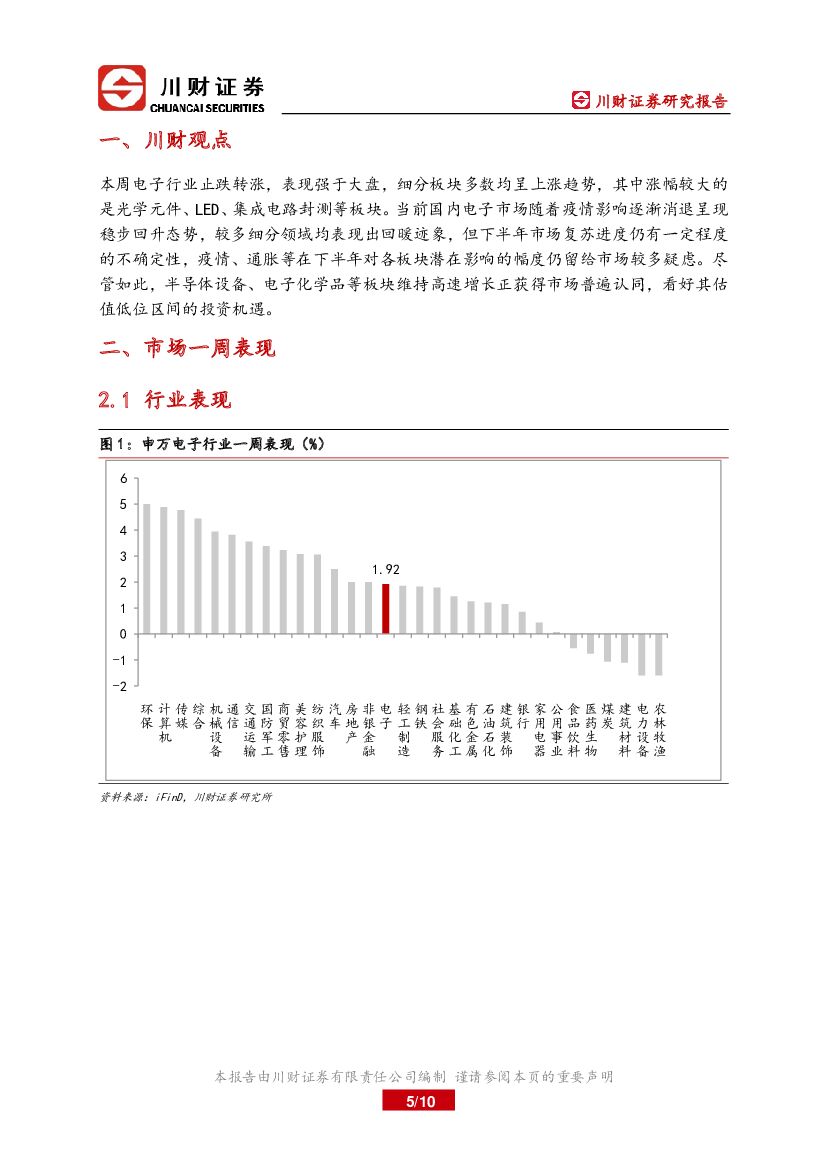 川财证券
CHUANCAI SECURITIES

川财证券研究报告

一、川财观点

本周电子行业止跌转涨，表现强于大盘，细分板块多数均呈上涨趋势，其中涨幅较大的是光学元件、LED、集成电路封测等板块。当前国内电子市场随着疫情影响逐渐消退呈现稳步回升态势，较多细分领域均表现出回暖迹象，但下半年市场复苏进度仍有一定程度的不确定性，疫情、通胀等在下半年对各板块潜在影响的幅度仍留给市场较多疑虑。尽管如此，半导体设备、电子化学品等板块维持高速增长正获得市场普遍认同，看好其估值低位区间的投资机遇。

二、市场一周表现

2.1 行业表现

图1：申万电子行业一周表现（%）

6
5
4
3
2
1
0
-1
-2

1.92

环保
计算机
传媒
综合
机械设备
通信
交通运输
国防军工
商贸零售
美容护理
纺织服饰
汽车
房地产
非银金融
电子
轻工制造
钢铁
社会服务
基础化工
有色金属
石油石化
建筑装饰
银行
家用电器
公用事业
食品饮料
医药生物
煤炭
建筑材料
电力设备
农林牧渔

资料来源：iFinD，川财证券研究所

本报告由川财证券有限责任公司编制 谨请参阅本页的重要声明
5/10